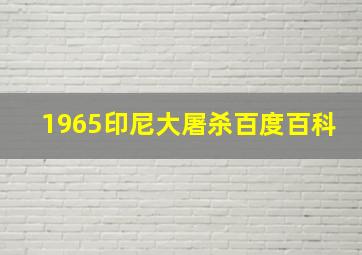 1965印尼大屠杀百度百科